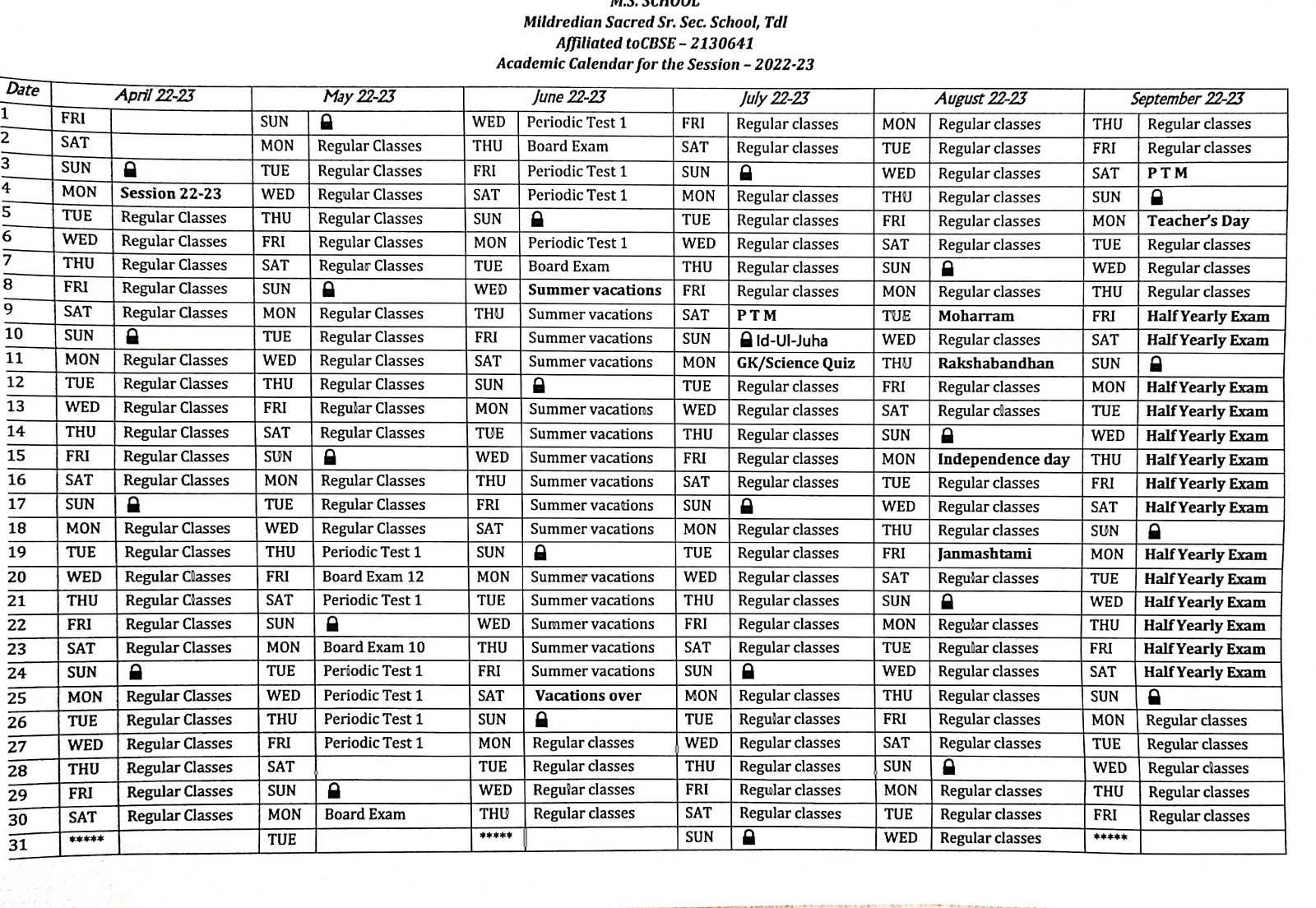 M.S. SCHOOL
Mildredian Sacred Sr. Sec. School, Tdl
Affiliated toCBSE – 2130641
Academic Calendar for the Session – 2022-23

| Date | April 22-23 | | May 22-23 | | June 22-23 | | July 22-23 | | August 22-23 | | September 22-23 | |
|---|---|---|---|---|---|---|---|---|---|---|---|---|
| 1 | FRI | | SUN | | WED | Periodic Test 1 | FRI | Regular classes | MON | Regular classes | THU | Regular classes |
| 2 | SAT | | MON | Regular Classes | THU | Board Exam | SAT | Regular classes | TUE | Regular classes | FRI | Regular classes |
| 3 | SUN | | TUE | Regular Classes | FRI | Periodic Test 1 | SUN | | WED | Regular classes | SAT | P T M |
| 4 | MON | Session 22-23 | WED | Regular Classes | SAT | Periodic Test 1 | MON | Regular classes | THU | Regular classes | SUN | |
| 5 | TUE | Regular Classes | THU | Regular Classes | SUN | | TUE | Regular classes | FRI | Regular classes | MON | Teacher's Day |
| 6 | WED | Regular Classes | FRI | Regular Classes | MON | Periodic Test 1 | WED | Regular classes | SAT | Regular classes | TUE | Regular classes |
| 7 | THU | Regular Classes | SAT | Regular Classes | TUE | Board Exam | THU | Regular classes | SUN | | WED | Regular classes |
| 8 | FRI | Regular Classes | SUN | | WED | Summer vacations | FRI | Regular classes | MON | Regular classes | THU | Regular classes |
| 9 | SAT | Regular Classes | MON | Regular Classes | THU | Summer vacations | SAT | P T M | TUE | Moharram | FRI | Half Yearly Exam |
| 10 | SUN | | TUE | Regular Classes | FRI | Summer vacations | SUN | Id-Ul-Juha | WED | Regular classes | SAT | Half Yearly Exam |
| 11 | MON | Regular Classes | WED | Regular Classes | SAT | Summer vacations | MON | GK/Science Quiz | THU | Rakshabandhan | SUN | |
| 12 | TUE | Regular Classes | THU | Regular Classes | SUN | | TUE | Regular classes | FRI | Regular classes | MON | Half Yearly Exam |
| 13 | WED | Regular Classes | FRI | Regular Classes | MON | Summer vacations | WED | Regular classes | SAT | Regular classes | TUE | Half Yearly Exam |
| 14 | THU | Regular Classes | SAT | Regular Classes | TUE | Summer vacations | THU | Regular classes | SUN | | WED | Half Yearly Exam |
| 15 | FRI | Regular Classes | SUN | | WED | Summer vacations | FRI | Regular classes | MON | Independence day | THU | Half Yearly Exam |
| 16 | SAT | Regular Classes | MON | Regular Classes | THU | Summer vacations | SAT | Regular classes | TUE | Regular classes | FRI | Half Yearly Exam |
| 17 | SUN | | TUE | Regular Classes | FRI | Summer vacations | SUN | | WED | Regular classes | SAT | Half Yearly Exam |
| 18 | MON | Regular Classes | WED | Regular Classes | SAT | Summer vacations | MON | Regular classes | THU | Regular classes | SUN | |
| 19 | TUE | Regular Classes | THU | Periodic Test 1 | SUN | | TUE | Regular classes | FRI | Janmashtami | MON | Half Yearly Exam |
| 20 | WED | Regular Classes | FRI | Board Exam 12 | MON | Summer vacations | WED | Regular classes | SAT | Regular classes | TUE | Half Yearly Exam |
| 21 | THU | Regular Classes | SAT | Periodic Test 1 | TUE | Summer vacations | THU | Regular classes | SUN | | WED | Half Yearly Exam |
| 22 | FRI | Regular Classes | SUN | | WED | Summer vacations | FRI | Regular classes | MON | Regular classes | THU | Half Yearly Exam |
| 23 | SAT | Regular Classes | MON | Board Exam 10 | THU | Summer vacations | SAT | Regular classes | TUE | Regular classes | FRI | Half Yearly Exam |
| 24 | SUN | | TUE | Periodic Test 1 | FRI | Summer vacations | SUN | | WED | Regular classes | SAT | Half Yearly Exam |
| 25 | MON | Regular Classes | WED | Periodic Test 1 | SAT | Vacations over | MON | Regular classes | THU | Regular classes | SUN | |
| 26 | TUE | Regular Classes | THU | Periodic Test 1 | SUN | | TUE | Regular classes | FRI | Regular classes | MON | Regular classes |
| 27 | WED | Regular Classes | FRI | Periodic Test 1 | MON | Regular classes | WED | Regular classes | SAT | Regular classes | TUE | Regular classes |
| 28 | THU | Regular Classes | SAT | | TUE | Regular classes | THU | Regular classes | SUN | | WED | Regular classes |
| 29 | FRI | Regular Classes | SUN | | WED | Regular classes | FRI | Regular classes | MON | Regular classes | THU | Regular classes |
| 30 | SAT | Regular Classes | MON | Board Exam | THU | Regular classes | SAT | Regular classes | TUE | Regular classes | FRI | Regular classes |
| 31 | ***** | | TUE | | ***** | | SUN | | WED | Regular classes | ***** | |